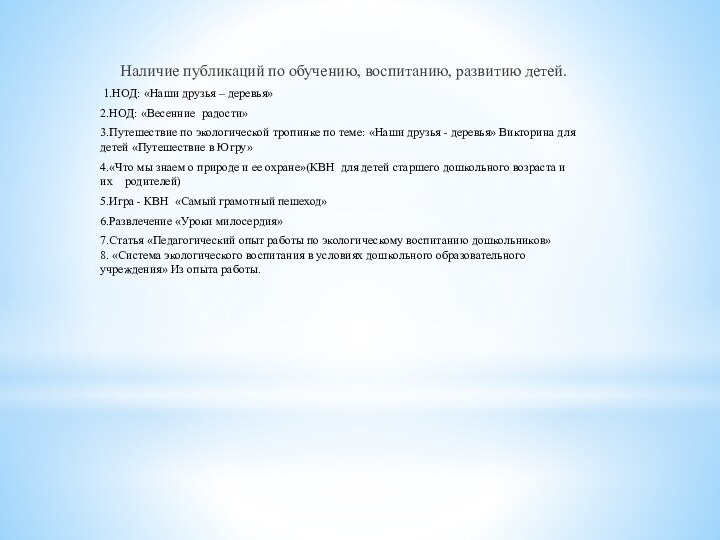 Наличие публикаций по обучению, воспитанию, развитию детей.

1.НОД: «Наши друзья – деревья»

2.НОД: «Весенние радости»

3.Путешествие по экологической тропинке по теме: «Наши друзья - деревья» Викторина для детей «Путешествие в Югру»

4.«Что мы знаем о природе и ее охране»(КВН для детей старшего дошкольного возраста и их родителей)

5.Игра - КВН «Самый грамотный пешеход»

6.Развлечение «Уроки милосердия»

7.Статья «Педагогический опыт работы по экологическому воспитанию дошкольников»
8. «Система экологического воспитания в условиях дошкольного образовательного учреждения» Из опыта работы.